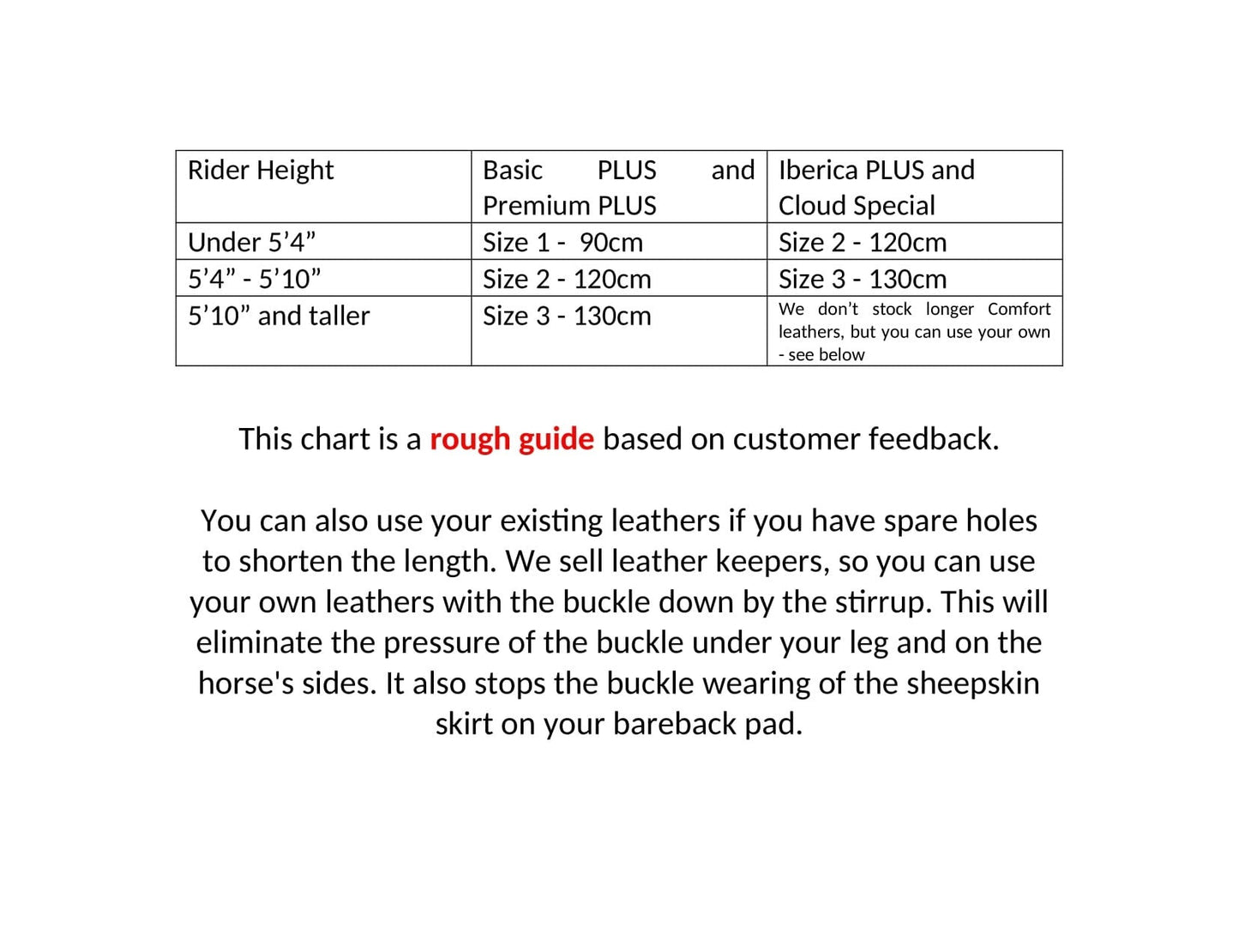 | Rider Height | Basic PLUS and Premium PLUS | Iberica PLUS and Cloud Special |
|---|---|---|
| Under 5’4” | Size 1 - 90cm | Size 2 - 120cm |
| 5’4” - 5’10” | Size 2 - 120cm | Size 3 - 130cm |
| 5’10” and taller | Size 3 - 130cm | We don’t stock longer Comfort leathers, but you can use your own - see below |

This chart is a rough guide based on customer feedback.

You can also use your existing leathers if you have spare holes to shorten the length. We sell leather keepers, so you can use your own leathers with the buckle down by the stirrup. This will eliminate the pressure of the buckle under your leg and on the horse's sides. It also stops the buckle wearing of the sheepskin skirt on your bareback pad.